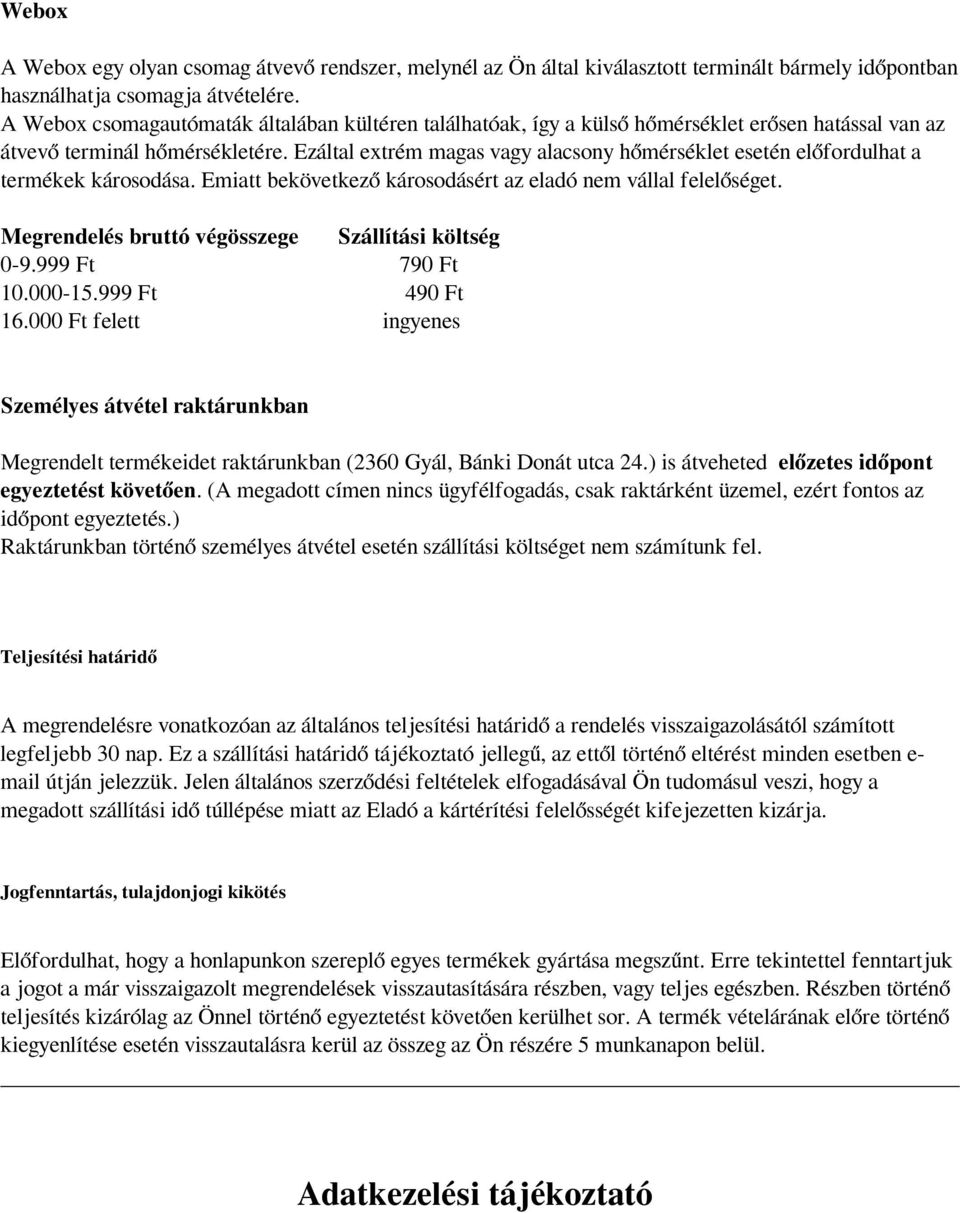 Webox

A Webox egy olyan csomag átvevő rendszer, melynél az Ön által kiválasztott terminált bármely időpontban használhatja csomagja átvételére.
A Webox csomagautómaták általában kültéren találhatóak, így a külső hőmérséklet erősen hatással van az átvevő terminál hőmérsékletére. Ezáltal extrém magas vagy alacsony hőmérséklet esetén előfordulhat a termékek károsodása. Emiatt bekövetkező károsodásért az eladó nem vállal felelőséget.

| Megrendelés bruttó végösszege | Szállítási költség |
|---|---|
| 0-9.999 Ft | 790 Ft |
| 10.000-15.999 Ft | 490 Ft |
| 16.000 Ft felett | ingyenes |

Személyes átvétel raktárunkban

Megrendelt termékeidet raktárunkban (2360 Gyál, Bánki Donát utca 24.) is átveheted előzetes időpont egyeztetést követően. (A megadott címen nincs ügyfélfogadás, csak raktárként üzemel, ezért fontos az időpont egyeztetés.)
Raktárunkban történő személyes átvétel esetén szállítási költséget nem számítunk fel.

Teljesítési határidő

A megrendelésre vonatkozóan az általános teljesítési határidő a rendelés visszaigazolásától számított legfeljebb 30 nap. Ez a szállítási határidő tájékoztató jellegű, az ettől történő eltérést minden esetben e-mail útján jelezzük. Jelen általános szerződési feltételek elfogadásával Ön tudomásul veszi, hogy a megadott szállítási idő túllépése miatt az Eladó a kártérítési felelősségét kifejezetten kizárja.

Jogfenntartás, tulajdonjogi kikötés

Előfordulhat, hogy a honlapunkon szereplő egyes termékek gyártása megszűnt. Erre tekintettel fenntartjuk a jogot a már visszaigazolt megrendelések visszautasítására részben, vagy teljes egészben. Részben történő teljesítés kizárólag az Önnel történő egyeztetést követően kerülhet sor. A termék vételárának előre történő kiegyenlítése esetén visszautalásra kerül az összeg az Ön részére 5 munkanapon belül.

Adatkezelési tájékoztató